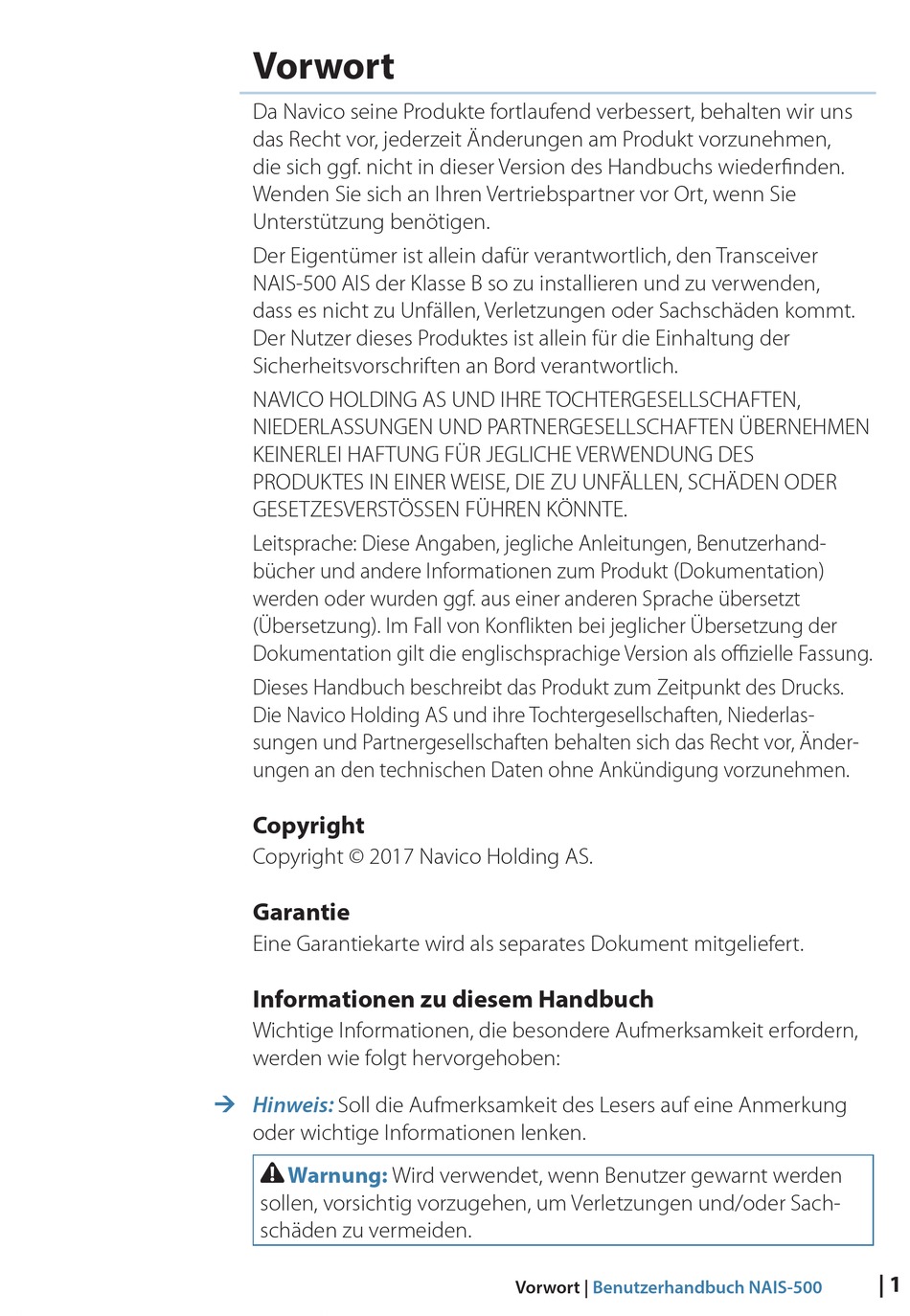 Vorwort

Da Navico seine Produkte fortlaufend verbessert, behalten wir uns das Recht vor, jederzeit Änderungen am Produkt vorzunehmen, die sich ggf. nicht in dieser Version des Handbuchs wiederfinden. Wenden Sie sich an Ihren Vertriebspartner vor Ort, wenn Sie Unterstützung benötigen.

Der Eigentümer ist allein dafür verantwortlich, den Transceiver NAIS-500 AIS der Klasse B so zu installieren und zu verwenden, dass es nicht zu Unfällen, Verletzungen oder Sachschäden kommt. Der Nutzer dieses Produktes ist allein für die Einhaltung der Sicherheitsvorschriften an Bord verantwortlich.

NAVICO HOLDING AS UND IHRE TOCHTERGESELLSCHAFTEN, NIEDERLASSUNGEN UND PARTNERGESELLSCHAFTEN ÜBERNEHMEN KEINERLEI HAFTUNG FÜR JEGLICHE VERWENDUNG DES PRODUKTES IN EINER WEISE, DIE ZU UNFÄLLEN, SCHÄDEN ODER GESETZESVERSTÖSSEN FÜHREN KÖNNTE.

Leitsprache: Diese Angaben, jegliche Anleitungen, Benutzerhandbücher und andere Informationen zum Produkt (Dokumentation) werden oder wurden ggf. aus einer anderen Sprache übersetzt (Übersetzung). Im Fall von Konflikten bei jeglicher Übersetzung der Dokumentation gilt die englischsprachige Version als offizielle Fassung.

Dieses Handbuch beschreibt das Produkt zum Zeitpunkt des Drucks. Die Navico Holding AS und ihre Tochtergesellschaften, Niederlassungen und Partnergesellschaften behalten sich das Recht vor, Änderungen an den technischen Daten ohne Ankündigung vorzunehmen.

Copyright

Copyright © 2017 Navico Holding AS.

Garantie

Eine Garantiekarte wird als separates Dokument mitgeliefert.

Informationen zu diesem Handbuch

Wichtige Informationen, die besondere Aufmerksamkeit erfordern, werden wie folgt hervorgehoben:

→ Hinweis: Soll die Aufmerksamkeit des Lesers auf eine Anmerkung oder wichtige Informationen lenken.

Warnung: Wird verwendet, wenn Benutzer gewarnt werden sollen, vorsichtig vorzugehen, um Verletzungen und/oder Sachschäden zu vermeiden.

Vorwort | Benutzerhandbuch NAIS-500 | 1